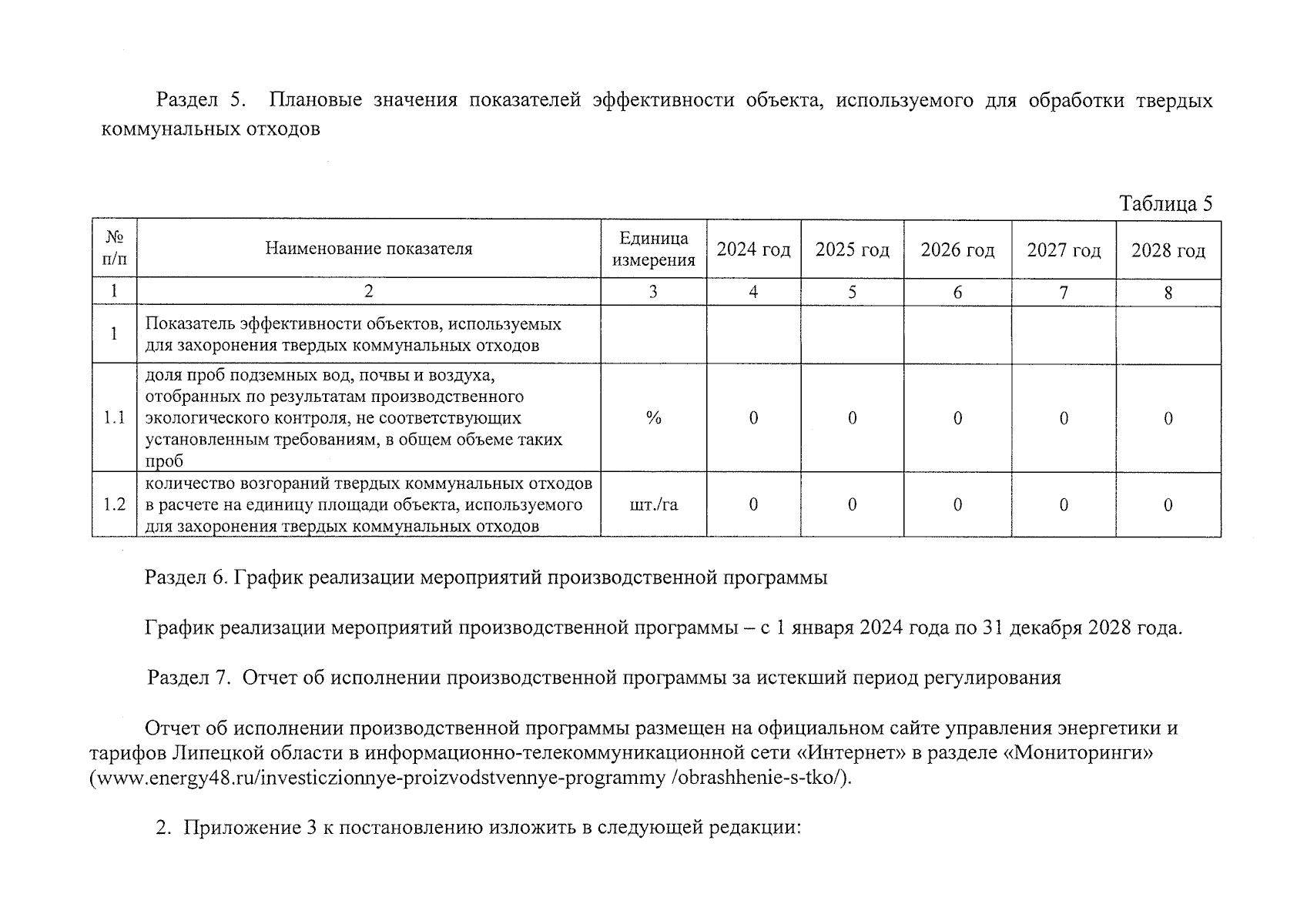 Раздел 5. Плановые значения показателей эффективности объекта, используемого для обработки твердых коммунальных отходов

Таблица 5

| № п/п | Наименование показателя | Единица измерения | 2024 год | 2025 год | 2026 год | 2027 год | 2028 год |
|---|---|---|---|---|---|---|---|
| 1 | 2 | 3 | 4 | 5 | 6 | 7 | 8 |
| 1 | Показатель эффективности объектов, используемых для захоронения твердых коммунальных отходов | | | | | | |
| 1.1 | доля проб подземных вод, почвы и воздуха, отобранных по результатам производственного экологического контроля, не соответствующих установленным требованиям, в общем объеме таких проб | % | 0 | 0 | 0 | 0 | 0 |
| 1.2 | количество возгораний твердых коммунальных отходов в расчете на единицу площади объекта, используемого для захоронения твердых коммунальных отходов | шт./га | 0 | 0 | 0 | 0 | 0 |

Раздел 6. График реализации мероприятий производственной программы

График реализации мероприятий производственной программы – с 1 января 2024 года по 31 декабря 2028 года.

Раздел 7. Отчет об исполнении производственной программы за истекший период регулирования

Отчет об исполнении производственной программы размещен на официальном сайте управления энергетики и тарифов Липецкой области в информационно-телекоммуникационной сети «Интернет» в разделе «Мониторинги» (www.energy48.ru/investiczionnye-proizvodstvennye-programmy /obrashhenie-s-tko/).

2. Приложение 3 к постановлению изложить в следующей редакции: